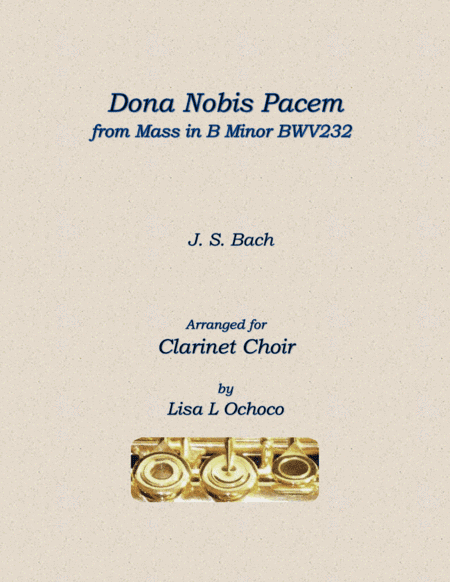 Dona Nobis Pacem
from Mass in B Minor BWV232

J. S. Bach

Arranged for
Clarinet Choir

by
Lisa L Ochoco